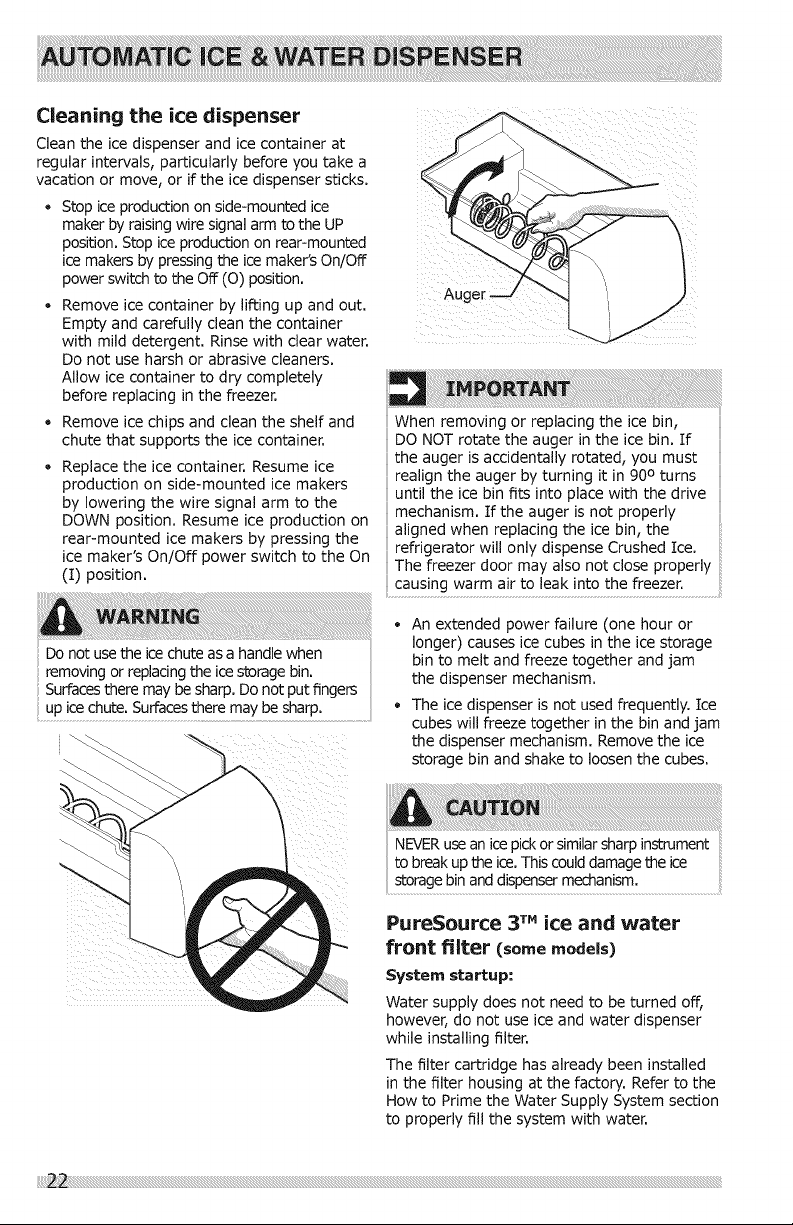 AUTOMATIC ICE & WATER DISPENSER

Cleaning the ice dispenser

Clean the ice dispenser and ice container at regular intervals, particularly before you take a vacation or move, or if the ice dispenser sticks.

• Stop ice production on side-mounted ice maker by raising wire signal arm to the UP position. Stop ice production on rear-mounted ice makers by pressing the ice maker's On/Off power switch to the Off (O) position.

• Remove ice container by lifting up and out. Empty and carefully clean the container with mild detergent. Rinse with clear water. Do not use harsh or abrasive cleaners. Allow ice container to dry completely before replacing in the freezer.

• Remove ice chips and clean the shelf and chute that supports the ice container.

• Replace the ice container. Resume ice production on side-mounted ice makers by lowering the wire signal arm to the DOWN position. Resume ice production on rear-mounted ice makers by pressing the ice maker's On/Off power switch to the On (I) position.

WARNING

Do not use the ice chute as a handle when removing or replacing the ice storage bin. Surfaces there may be sharp. Do not put fingers up ice chute. Surfaces there may be sharp.

Auger

IMPORTANT

When removing or replacing the ice bin, DO NOT rotate the auger in the ice bin. If the auger is accidentally rotated, you must realign the auger by turning it in 90º turns until the ice bin fits into place with the drive mechanism. If the auger is not properly aligned when replacing the ice bin, the refrigerator will only dispense Crushed Ice. The freezer door may also not close properly causing warm air to leak into the freezer.

• An extended power failure (one hour or longer) causes ice cubes in the ice storage bin to melt and freeze together and jam the dispenser mechanism.

• The ice dispenser is not used frequently. Ice cubes will freeze together in the bin and jam the dispenser mechanism. Remove the ice storage bin and shake to loosen the cubes.

CAUTION

NEVER use an ice pick or similar sharp instrument to break up the ice. This could damage the ice storage bin and dispenser mechanism.

PureSource 3™ ice and water front filter (some models)

System startup:

Water supply does not need to be turned off, however, do not use ice and water dispenser while installing filter.

The filter cartridge has already been installed in the filter housing at the factory. Refer to the How to Prime the Water Supply System section to properly fill the system with water.

22